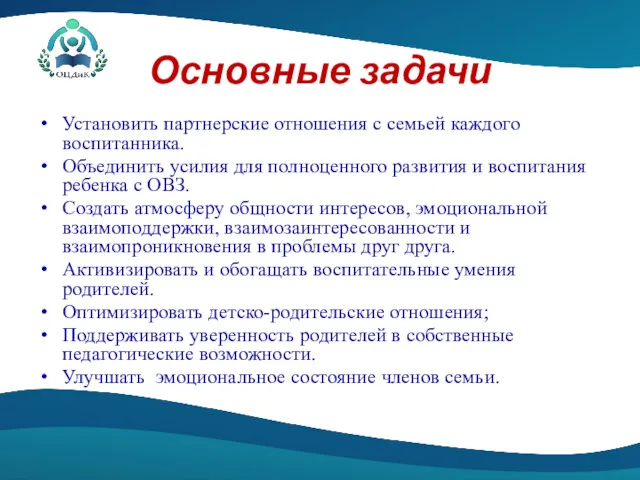 ОЦДиК

Основные задачи

• Установить партнерские отношения с семьей каждого воспитанника.
• Объединить усилия для полноценного развития и воспитания ребенка с ОВЗ.
• Создать атмосферу общности интересов, эмоциональной взаимоподдержки, взаимозаинтересованности и взаимопроникновения в проблемы друг друга.
• Активизировать и обогащать воспитательные умения родителей.
• Оптимизировать детско-родительские отношения;
• Поддерживать уверенность родителей в собственные педагогические возможности.
• Улучшать эмоциональное состояние членов семьи.